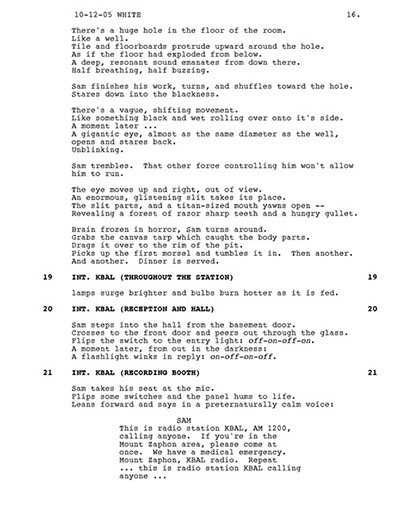 10-12-05 WHITE 16.

There's a huge hole in the floor of the room.
Like a well.
Tile and floorboards protrude upward around the hole.
As if the floor had exploded from below.
A deep, resonant sound emanates from down there.
Half breathing, half buzzing.

Sam finishes his work, turns, and shuffles toward the hole.
Stares down into the blackness.

There's a vague, shifting movement.
Like something black and wet rolling over onto it's side.
A moment later ...
A gigantic eye, almost as the same diameter as the well, opens and stares back.
Unblinking.

Sam trembles. That other force controlling him won't allow him to run.

The eye moves up and right, out of view.
An enormous, glistening slit takes its place.
The slit parts, and a titan-sized mouth yawns open --
Revealing a forest of razor sharp teeth and a hungry gullet.

Brain frozen in horror, Sam turns around.
Grabs the canvas tarp which caught the body parts.
Drags it over to the rim of the pit.
Picks up the first morsel and tumbles it in. Then another.
And another. Dinner is served.

19 INT. KBAL (THROUGHOUT THE STATION) 19

lamps surge brighter and bulbs burn hotter as it is fed.

20 INT. KBAL (RECEPTION AND HALL) 20

Sam steps into the hall from the basement door.
Crosses to the front door and peers out through the glass.
Flips the switch to the entry light: off-on-off-on.
A moment later, from out in the darkness:
A flashlight winks in reply: on-off-on-off.

21 INT. KBAL (RECORDING BOOTH) 21

Sam takes his seat at the mic.
Flips some switches and the panel hums to life.
Leans forward and says in a preternaturally calm voice:

SAM
This is radio station KBAL, AM 1200, calling anyone. If you're in the Mount Zaphon area, please come at once. We have a medical emergency. Mount Zaphon, KBAL radio. Repeat ... this is radio station KBAL calling anyone ...